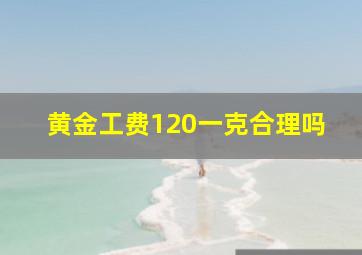 黄金工费120一克合理吗